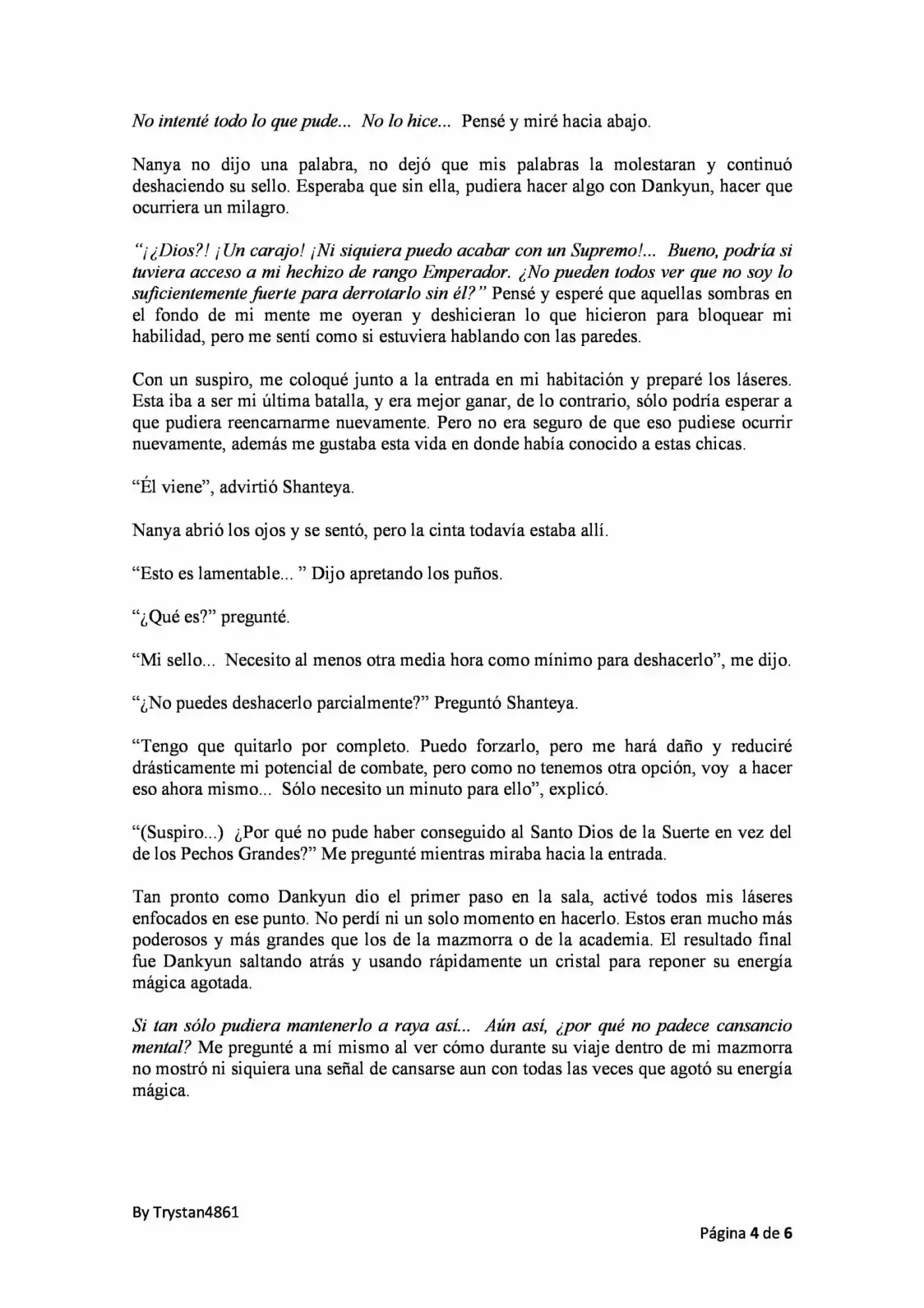 No intenté todo lo que pude... No lo hice... Pensé y miré hacia abajo.

Nanya no dijo una palabra, no dejó que mis palabras la molestaran y continuó deshaciendo su sello. Esperaba que sin ella, pudiera hacer algo con Dankyun, hacer que ocurriera un milagro.

"¡¿Dios?! ¡Un carajo! ¡Ni siquiera puedo acabar con un Supremo!... Bueno, podría si tuviera acceso a mi hechizo de rango Emperador. ¿No pueden todos ver que no soy lo suficientemente fuerte para derrotarlo sin él?" Pensé y esperé que aquellas sombras en el fondo de mi mente me oyeran y deshicieran lo que hicieron para bloquear mi habilidad, pero me sentí como si estuviera hablando con las paredes.

Con un suspiro, me coloqué junto a la entrada en mi habitación y preparé los láseres. Esta iba a ser mi última batalla, y era mejor ganar, de lo contrario, sólo podría esperar a que pudiera reencarnarme nuevamente. Pero no era seguro de que eso pudiese ocurrir nuevamente, además me gustaba esta vida en donde había conocido a estas chicas.

"Él viene", advirtió Shanteya.

Nanya abrió los ojos y se sentó, pero la cinta todavía estaba allí.

"Esto es lamentable... " Dijo apretando los puños.

"¿Qué es?" pregunté.

"Mi sello... Necesito al menos otra media hora como mínimo para deshacerlo", me dijo.

"¿No puedes deshacerlo parcialmente?" Preguntó Shanteya.

"Tengo que quitarlo por completo. Puedo forzarlo, pero me hará daño y reduciré drásticamente mi potencial de combate, pero como no tenemos otra opción, voy a hacer eso ahora mismo... Sólo necesito un minuto para ello", explicó.

"(Suspiro...) ¿Por qué no pude haber conseguido al Santo Dios de la Suerte en vez del de los Pechos Grandes?" Me pregunté mientras miraba hacia la entrada.

Tan pronto como Dankyun dio el primer paso en la sala, activé todos mis láseres enfocados en ese punto. No perdí ni un solo momento en hacerlo. Estos eran mucho más poderosos y más grandes que los de la mazmorra o de la academia. El resultado final fue Dankyun saltando atrás y usando rápidamente un cristal para reponer su energía mágica agotada.

Si tan sólo pudiera mantenerlo a raya así... Aún así, ¿por qué no padece cansancio mental? Me pregunté a mí mismo al ver cómo durante su viaje dentro de mi mazmorra no mostró ni siquiera una señal de cansarse aun con todas las veces que agotó su energía mágica.

By Trystan4861

Página 4 de 6